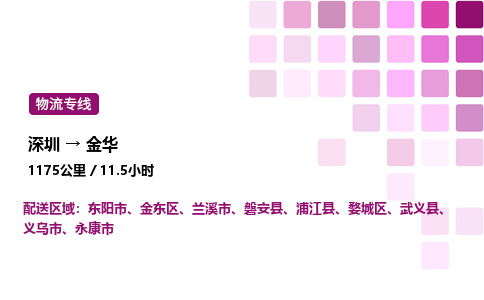 物流专线

深圳 → 金华

1175公里 / 11.5小时

配送区域：东阳市、金东区、兰溪市、磐安县、浦江县、婺城区、武义县、义乌市、永康市